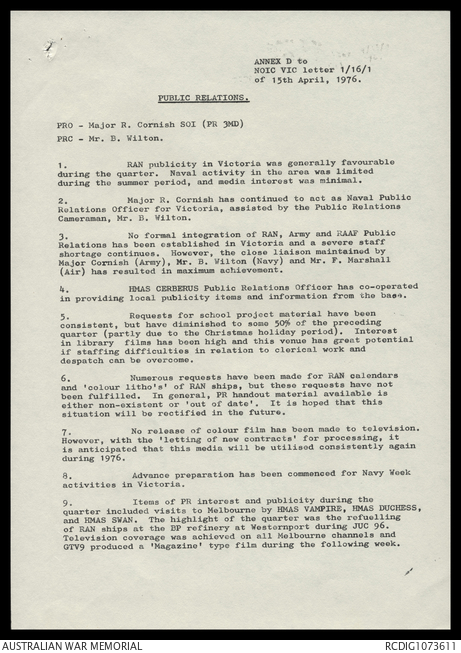 ANNEX D to
NOIC VIC letter 1/16/1
of 15th April, 1976.

PUBLIC RELATIONS.

PRO - Major R. Cornish SOI (PR 3MD)

PRC - Mr. B. Wilton.

1. RAN publicity in Victoria was generally favourable during the quarter. Naval activity in the area was limited during the summer period, and media interest was minimal.

2. Major R. Cornish has continued to act as Naval Public Relations Officer for Victoria, assisted by the Public Relations Cameraman, Mr. B. Wilton.

3. No formal integration of RAN, Army and RAAF Public Relations has been established in Victoria and a severe staff shortage continues. However, the close liaison maintained by Major Cornish (Army), Mr. B. Wilton (Navy) and Mr. F. Marshall (Air) has resulted in maximum achievement.

4. HMAS CERBERUS Public Relations Officer has co-operated in providing local publicity items and information from the base.

5. Requests for school project material have been consistent, but have diminished to some 50% of the preceding quarter (partly due to the Christmas holiday period). Interest in library films has been high and this venue has great potential if staffing difficulties in relation to clerical work and despatch can be overcome.

6. Numerous requests have been made for RAN calendars and 'colour litho's' of RAN ships, but these requests have not been fulfilled. In general, PR handout material available is either non-existent or 'out of date'. It is hoped that this situation will be rectified in the future.

7. No release of colour film has been made to television. However, with the 'letting of new contracts' for processing, it is anticipated that this media will be utilised consistently again during 1976.

8. Advance preparation has been commenced for Navy Week activities in Victoria.

9. Items of PR interest and publicity during the quarter included visits to Melbourne by HMAS VAMPIRE, HMAS DUCHESS, and HMAS SWAN. The highlight of the quarter was the refuelling of RAN ships at the BP refinery at Westernport during JUC 96. Television coverage was achieved on all Melbourne channels and GTV9 produced a 'Magazine' type film during the following week.

AUSTRALIAN WAR MEMORIAL
RCDIG1073611